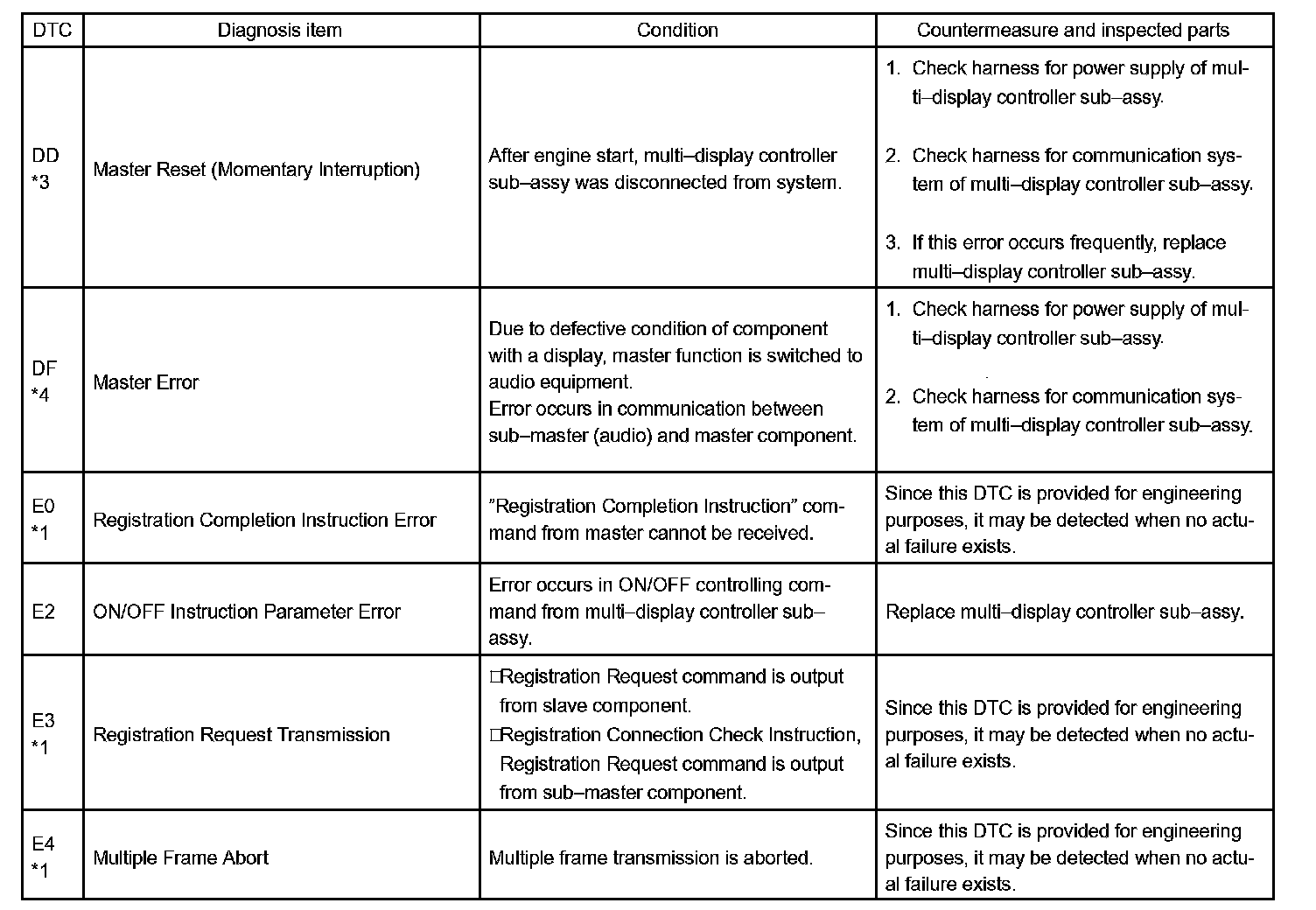 | DTC | Diagnosis item | Condition | Countermeasure and inspected parts |
|---|---|---|---|
| DD *3 | Master Reset (Momentary Interruption) | After engine start, multi–display controller sub–assy was disconnected from system. | 1. Check harness for power supply of multi–display controller sub–assy. 2. Check harness for communication system of multi–display controller sub–assy. 3. If this error occurs frequently, replace multi–display controller sub–assy. |
| DF *4 | Master Error | Due to defective condition of component with a display, master function is switched to audio equipment. Error occurs in communication between sub–master (audio) and master component. | 1. Check harness for power supply of multi–display controller sub–assy. 2. Check harness for communication system of multi–display controller sub–assy. |
| E0 *1 | Registration Completion Instruction Error | "Registration Completion Instruction" command from master cannot be received. | Since this DTC is provided for engineering purposes, it may be detected when no actual failure exists. |
| E2 | ON/OFF Instruction Parameter Error | Error occurs in ON/OFF controlling command from multi–display controller sub–assy. | Replace multi–display controller sub–assy. |
| E3 *1 | Registration Request Transmission | □Registration Request command is output from slave component. □Registration Connection Check Instruction, Registration Request command is output from sub–master component. | Since this DTC is provided for engineering purposes, it may be detected when no actual failure exists. |
| E4 *1 | Multiple Frame Abort | Multiple frame transmission is aborted. | Since this DTC is provided for engineering purposes, it may be detected when no actual failure exists. |